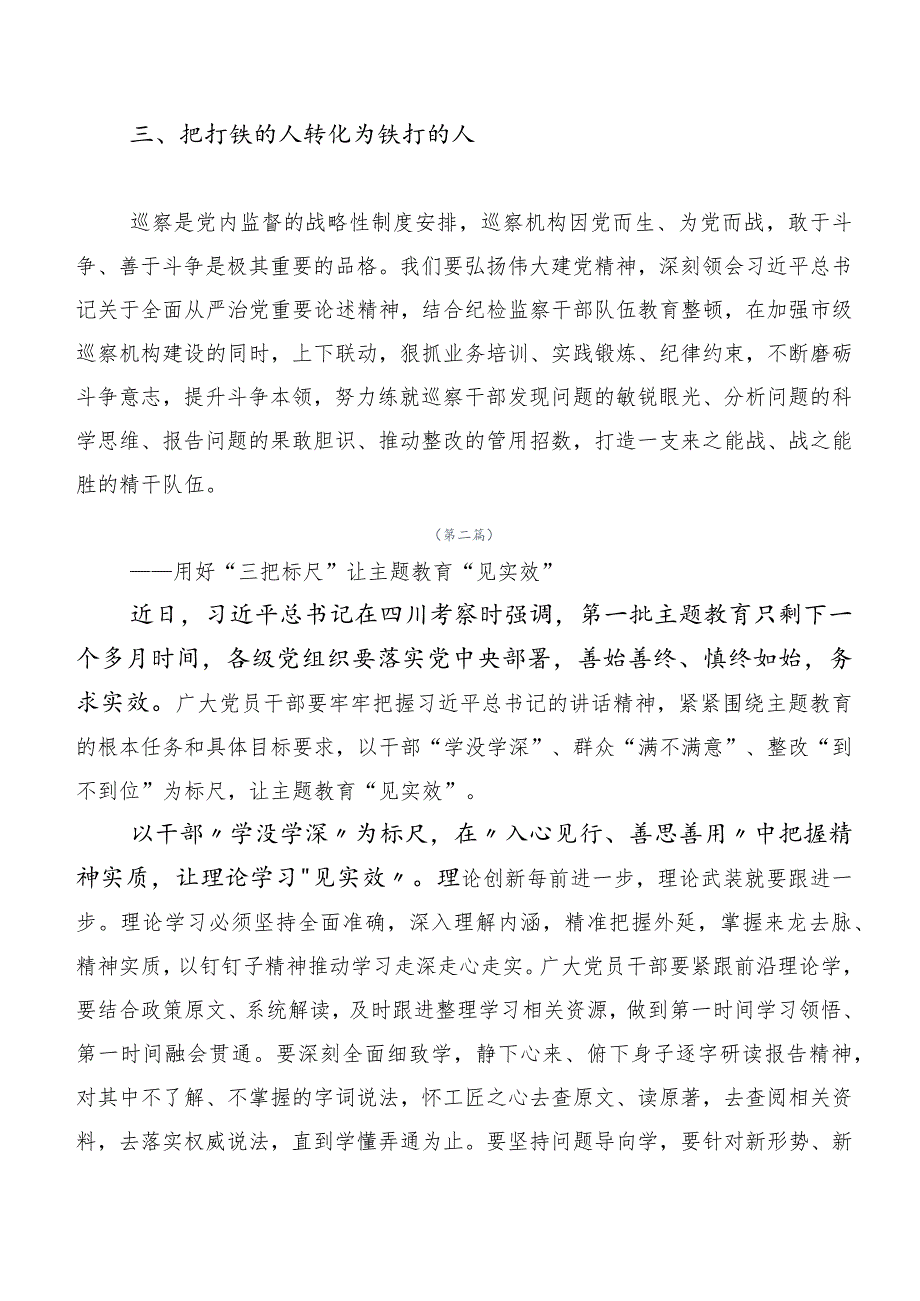 三、把打铁的人转化为铁打的人

巡察是党内监督的战略性制度安排，巡察机构因党而生、为党而战，敢于斗争、善于斗争是极其重要的品格。我们要弘扬伟大建党精神，深刻领会习近平总书记关于全面从严治党重要论述精神，结合纪检监察干部队伍教育整顿，在加强市级巡察机构建设的同时，上下联动，狠抓业务培训、实践锻炼、纪律约束，不断磨砺斗争意志，提升斗争本领，努力练就巡察干部发现问题的敏锐眼光、分析问题的科学思维、报告问题的果敢胆识、推动整改的管用招数，打造一支来之能战、战之能胜的精干队伍。

（第二篇）

——用好“三把标尺”让主题教育“见实效”

近日，习近平总书记在四川考察时强调，第一批主题教育只剩下一个多月时间，各级党组织要落实党中央部署，善始善终、慎终如始，务求实效。广大党员干部要牢牢把握习近平总书记的讲话精神，紧紧围绕主题教育的根本任务和具体目标要求，以干部“学没学深”、群众“满不满意”、整改“到不到位”为标尺，让主题教育“见实效”。

以干部〃学没学深〃为标尺，在〃入心见行、善思善用〃中把握精神实质，让理论学习"见实效〃。理论创新每前进一步，理论武装就要跟进一步。理论学习必须坚持全面准确，深入理解内涵，精准把握外延，掌握来龙去脉、精神实质，以钉钉子精神推动学习走深走心走实。广大党员干部要紧跟前沿理论学，要结合政策原文、系统解读，及时跟进整理学习相关资源，做到第一时间学习领悟、第一时间融会贯通。要深刻全面细致学，静下心来、俯下身子逐字研读报告精神，对其中不了解、不掌握的字词说法，怀工匠之心去查原文、读原著，去查阅相关资料，去落实权威说法，直到学懂弄通为止。要坚持问题导向学，要针对新形势、新